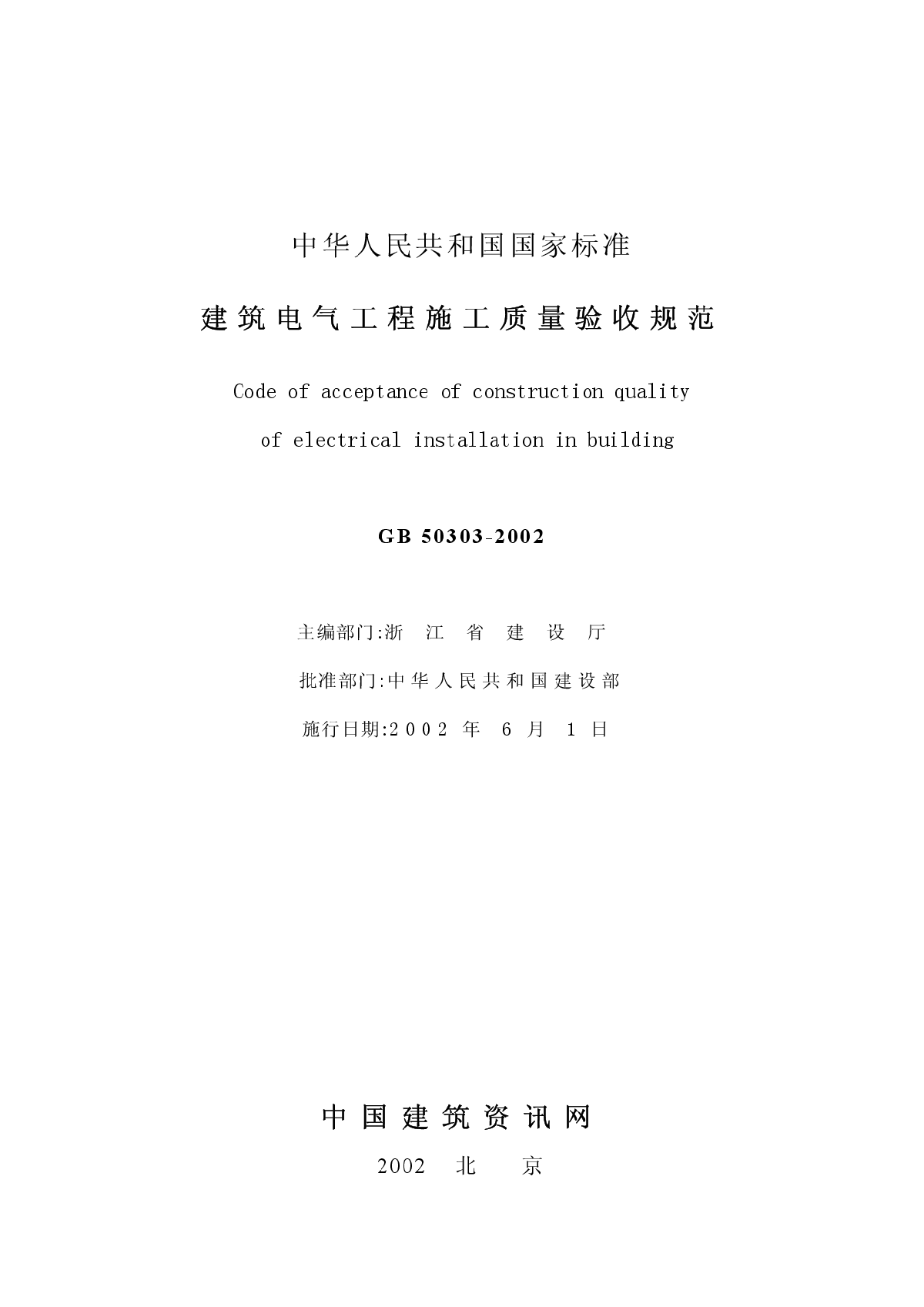 中华人民共和国国家标准

建筑电气工程施工质量验收规范

Code of acceptance of construction quality of electrical installation in building

GB 50303-2002

主编部门:浙 江 省 建 设 厅

批准部门:中华人民共和国建设部

施行日期:2002 年 6 月 1 日

中国建筑资讯网

2002 北 京